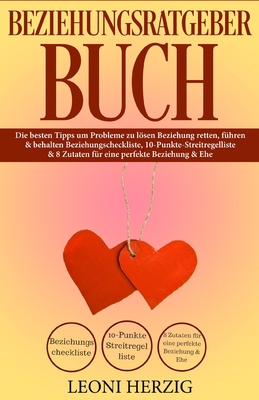 BEZIEHUNGSRATGEBER
BUCH

Die besten Tipps um Probleme zu lösen Beziehung retten, führen & behalten Beziehungscheckliste, 10-Punkte-Streitregelliste & 8 Zutaten für eine perfekte Beziehung & Ehe

Beziehungs checkliste

10-Punkte Streitregel liste

8 Zutaten für eine perfekte Beziehung & Ehe

LEONI HERZIG